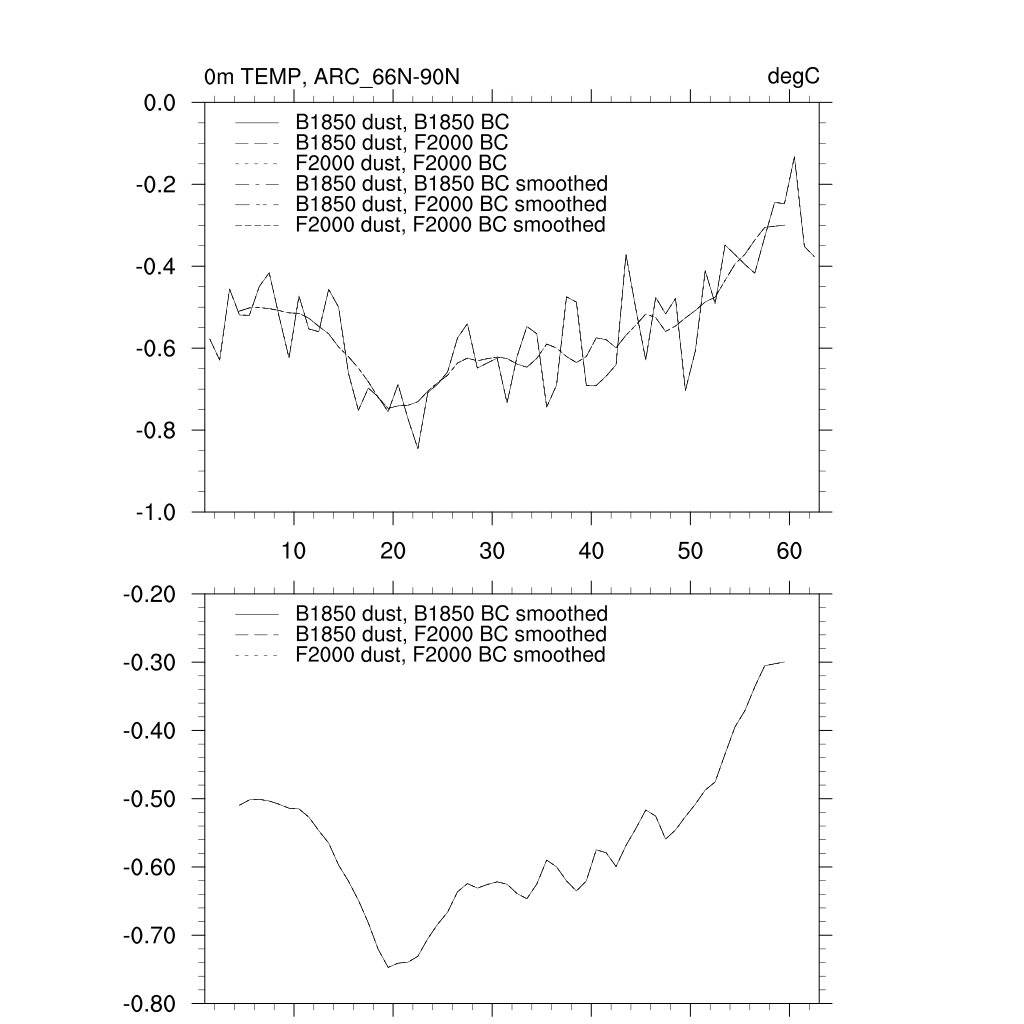 0m TEMP, ARC_66N-90N

degC

0.0
-0.2
-0.4
-0.6
-0.8
-1.0

B1850 dust, B1850 BC
B1850 dust, F2000 BC
F2000 dust, F2000 BC
B1850 dust, B1850 BC smoothed
B1850 dust, F2000 BC smoothed
F2000 dust, F2000 BC smoothed

10
20
30
40
50
60

-0.20
-0.30
-0.40
-0.50
-0.60
-0.70
-0.80

B1850 dust, B1850 BC smoothed
B1850 dust, F2000 BC smoothed
F2000 dust, F2000 BC smoothed